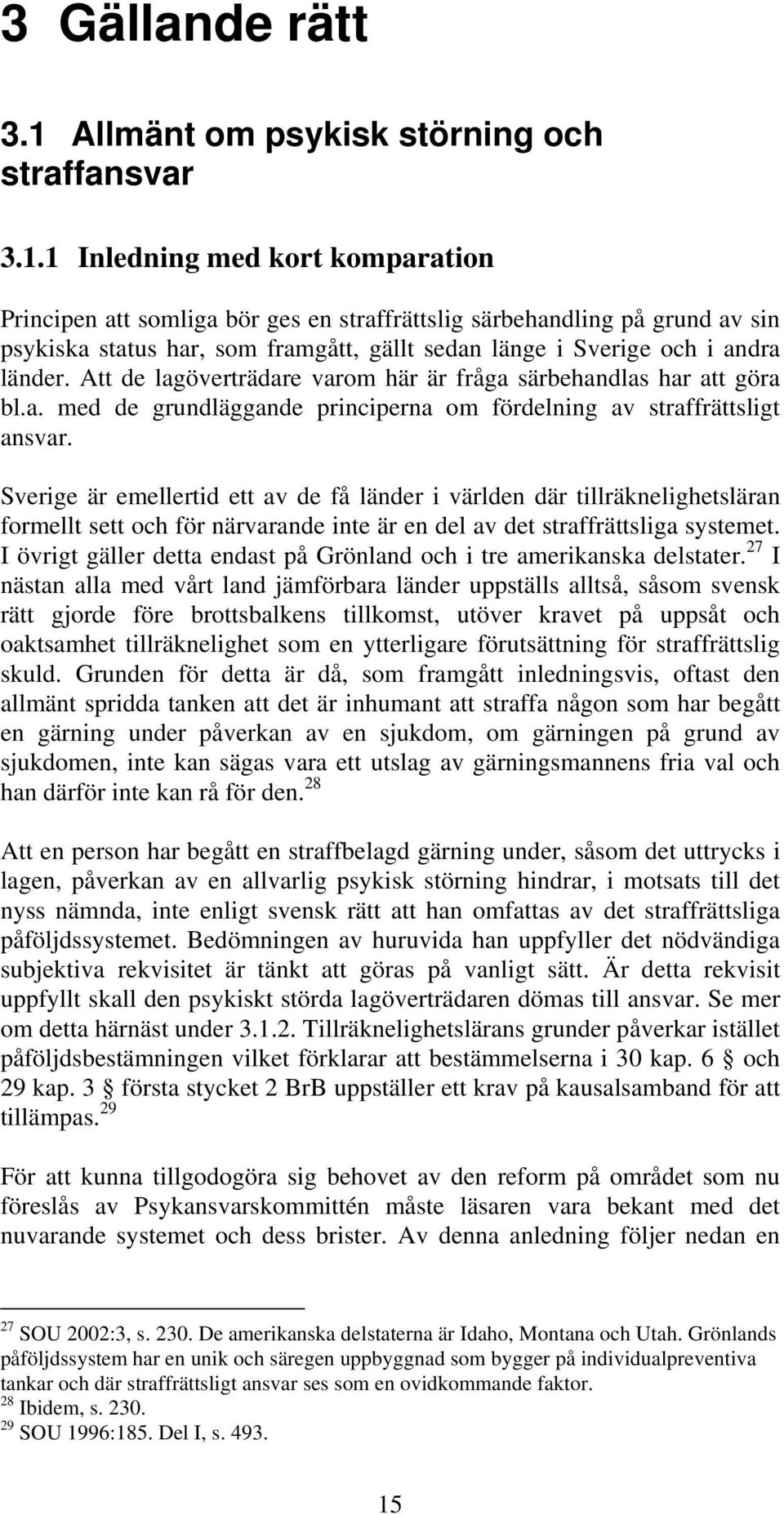 3 Gällande rätt

3.1 Allmänt om psykisk störning och straffansvar

3.1.1 Inledning med kort komparation

Principen att somliga bör ges en straffrättslig särbehandling på grund av sin psykiska status har, som framgått, gällt sedan länge i Sverige och i andra länder. Att de lagöverträdare varom här är fråga särbehandlas har att göra bl.a. med de grundläggande principerna om fördelning av straffrättsligt ansvar.

Sverige är emellertid ett av de få länder i världen där tillräknelighetsläran formellt sett och för närvarande inte är en del av det straffrättsliga systemet. I övrigt gäller detta endast på Grönland och i tre amerikanska delstater.$^{27}$ I nästan alla med vårt land jämförbara länder uppställs alltså, såsom svensk rätt gjorde före brottsbalkens tillkomst, utöver kravet på uppsåt och oaktsamhet tillräknelighet som en ytterligare förutsättning för straffrättslig skuld. Grunden för detta är då, som framgått inledningsvis, oftast den allmänt spridda tanken att det är inhumant att straffa någon som har begått en gärning under påverkan av en sjukdom, om gärningen på grund av sjukdomen, inte kan sägas vara ett utslag av gärningsmannens fria val och han därför inte kan rå för den.$^{28}$

Att en person har begått en straffbelagd gärning under, såsom det uttrycks i lagen, påverkan av en allvarlig psykisk störning hindrar, i motsats till det nyss nämnda, inte enligt svensk rätt att han omfattas av det straffrättsliga påföljdssystemet. Bedömningen av huruvida han uppfyller det nödvändiga subjektiva rekvisitet är tänkt att göras på vanligt sätt. Är detta rekvisit uppfyllt skall den psykiskt störda lagöverträdaren dömas till ansvar. Se mer om detta härnäst under 3.1.2. Tillräknelighetslärans grunder påverkar istället påföljdsbestämningen vilket förklarar att bestämmelserna i 30 kap. 6 § och 29 kap. 3 § första stycket 2 BrB uppställer ett krav på kausalsamband för att tillämpas.$^{29}$

För att kunna tillgodogöra sig behovet av den reform på området som nu föreslås av Psykansvarskommittén måste läsaren vara bekant med det nuvarande systemet och dess brister. Av denna anledning följer nedan en

$^{27}$ SOU 2002:3, s. 230. De amerikanska delstaterna är Idaho, Montana och Utah. Grönlands påföljdssystem har en unik och säregen uppbyggnad som bygger på individualpreventiva tankar och där straffrättsligt ansvar ses som en ovidkommande faktor.
$^{28}$ Ibidem, s. 230.
$^{29}$ SOU 1996:185. Del I, s. 493.

15